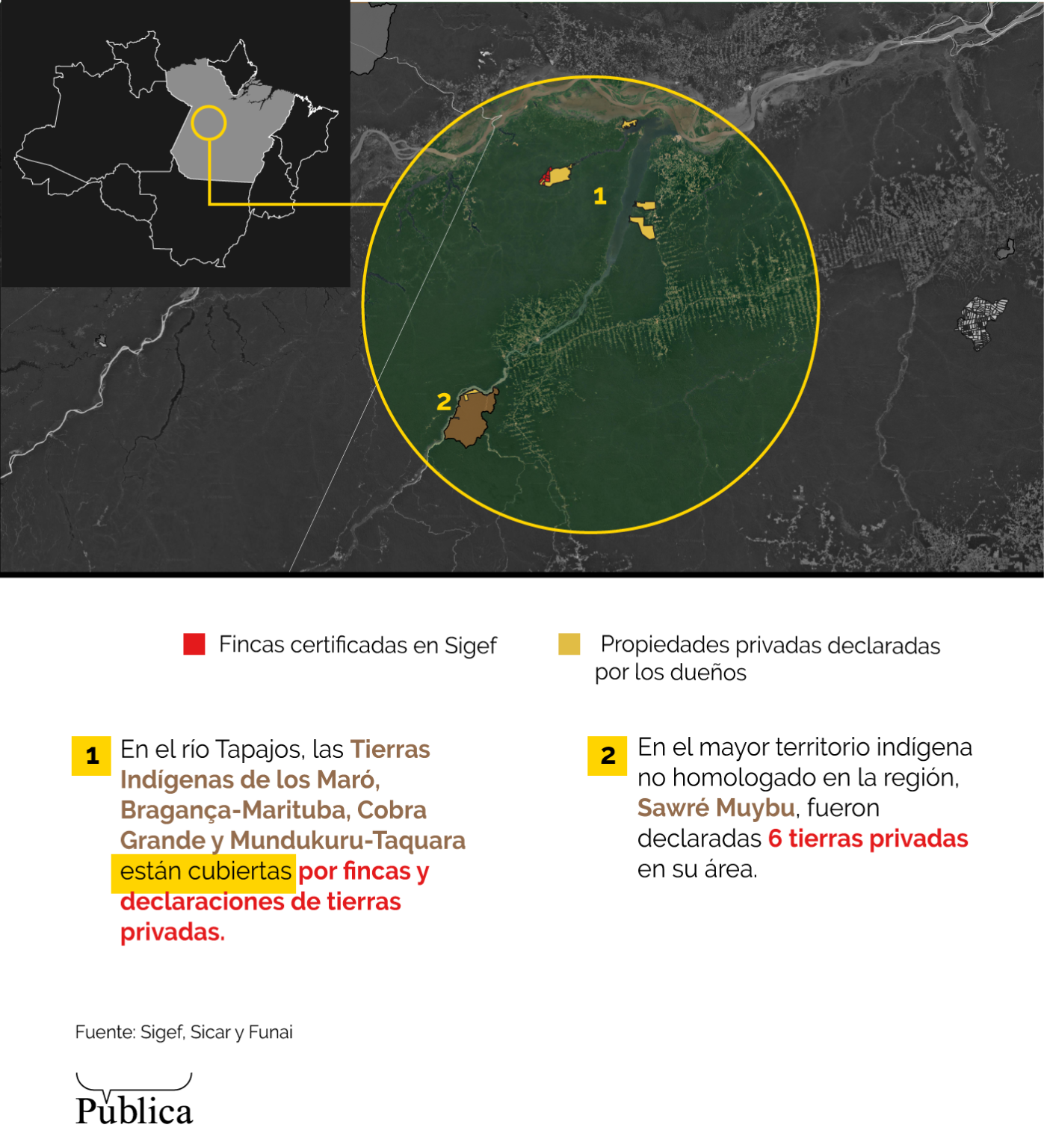 1

2

Fincas certificadas en Sigef

Propiedades privadas declaradas por los dueños

1 En el río Tapajos, las Tierras Indígenas de los Maró, Bragança-Marituba, Cobra Grande y Mundukuru-Taquara están cubiertas por fincas y declaraciones de tierras privadas.

2 En el mayor territorio indígena no homologado en la región, Sawré Muybu, fueron declaradas 6 tierras privadas en su área.

Fuente: Sigef, Sicar y Funai

Pública